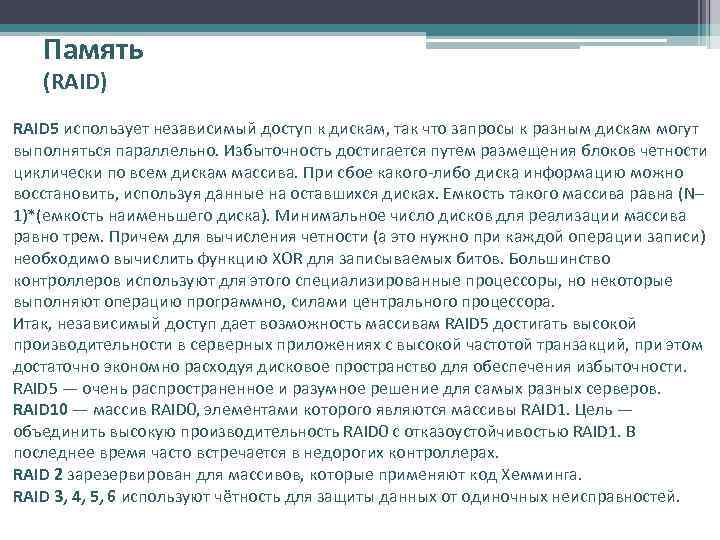 Память
(RAID)

RAID5 использует независимый доступ к дискам, так что запросы к разным дискам могут выполняться параллельно. Избыточность достигается путем размещения блоков четности циклически по всем дискам массива. При сбое какого-либо диска информацию можно восстановить, используя данные на оставшихся дисках. Емкость такого массива равна (N–1)*(емкость наименьшего диска). Минимальное число дисков для реализации массива равно трем. Причем для вычисления четности (а это нужно при каждой операции записи) необходимо вычислить функцию XOR для записываемых битов. Большинство контроллеров используют для этого специализированные процессоры, но некоторые выполняют операцию программно, силами центрального процессора.
Итак, независимый доступ дает возможность массивам RAID5 достигать высокой производительности в серверных приложениях с высокой частотой транзакций, при этом достаточно экономно расходуя дисковое пространство для обеспечения избыточности.
RAID5 — очень распространенное и разумное решение для самых разных серверов.
RAID10 — массив RAID0, элементами которого являются массивы RAID1. Цель — объединить высокую производительность RAID0 с отказоустойчивостью RAID1. В последнее время часто встречается в недорогих контроллерах.
RAID 2 зарезервирован для массивов, которые применяют код Хемминга.
RAID 3, 4, 5, 6 используют чётность для защиты данных от одиночных неисправностей.